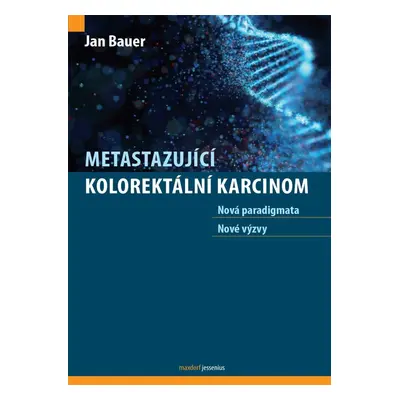 Jan Bauer

METASTAZUJÍCÍ KOLOREKTÁLNÍ KARCINOM

Nová paradigmata

Nové výzvy

maxdorf jessenius